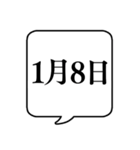 1月8日